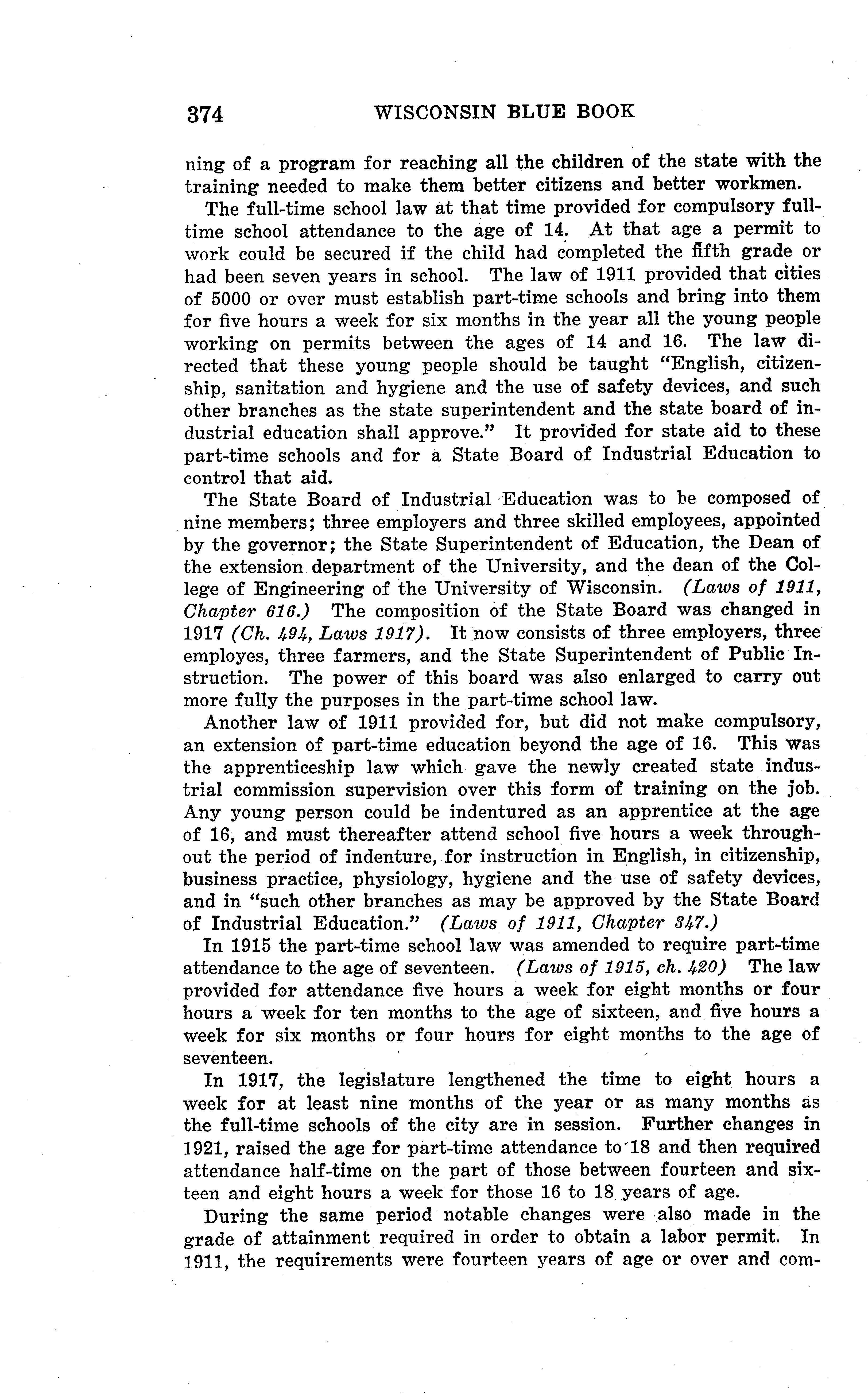 374 WISCONSIN BLUE BOOK

ning of a program for reaching all the children of the state with the training needed to make them better citizens and better workmen.

The full-time school law at that time provided for compulsory full-time school attendance to the age of 14. At that age a permit to work could be secured if the child had completed the fifth grade or had been seven years in school. The law of 1911 provided that cities of 5000 or over must establish part-time schools and bring into them for five hours a week for six months in the year all the young people working on permits between the ages of 14 and 16. The law directed that these young people should be taught "English, citizenship, sanitation and hygiene and the use of safety devices, and such other branches as the state superintendent and the state board of industrial education shall approve." It provided for state aid to these part-time schools and for a State Board of Industrial Education to control that aid.

The State Board of Industrial Education was to be composed of nine members; three employers and three skilled employees, appointed by the governor; the State Superintendent of Education, the Dean of the extension department of the University, and the dean of the College of Engineering of the University of Wisconsin. (Laws of 1911, Chapter 616.) The composition of the State Board was changed in 1917 (Ch. 494, Laws 1917). It now consists of three employers, three employes, three farmers, and the State Superintendent of Public Instruction. The power of this board was also enlarged to carry out more fully the purposes in the part-time school law.

Another law of 1911 provided for, but did not make compulsory, an extension of part-time education beyond the age of 16. This was the apprenticeship law which gave the newly created state industrial commission supervision over this form of training on the job. Any young person could be indentured as an apprentice at the age of 16, and must thereafter attend school five hours a week throughout the period of indenture, for instruction in English, in citizenship, business practice, physiology, hygiene and the use of safety devices, and in "such other branches as may be approved by the State Board of Industrial Education." (Laws of 1911, Chapter 347.)

In 1915 the part-time school law was amended to require part-time attendance to the age of seventeen. (Laws of 1915, ch. 420) The law provided for attendance five hours a week for eight months or four hours a week for ten months to the age of sixteen, and five hours a week for six months or four hours for eight months to the age of seventeen.

In 1917, the legislature lengthened the time to eight hours a week for at least nine months of the year or as many months as the full-time schools of the city are in session. Further changes in 1921, raised the age for part-time attendance to 18 and then required attendance half-time on the part of those between fourteen and sixteen and eight hours a week for those 16 to 18 years of age.

During the same period notable changes were also made in the grade of attainment required in order to obtain a labor permit. In 1911, the requirements were fourteen years of age or over and com-